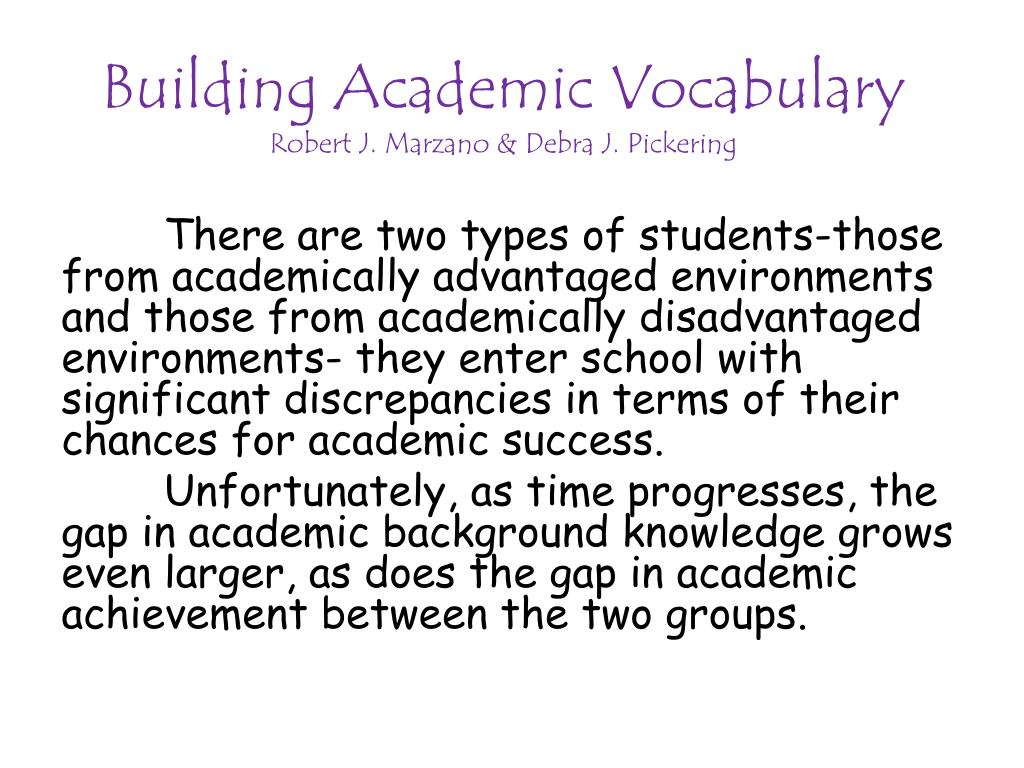 Building Academic Vocabulary
Robert J. Marzano & Debra J. Pickering

There are two types of students-those from academically advantaged environments and those from academically disadvantaged environments- they enter school with significant discrepancies in terms of their chances for academic success.

Unfortunately, as time progresses, the gap in academic background knowledge grows even larger, as does the gap in academic achievement between the two groups.